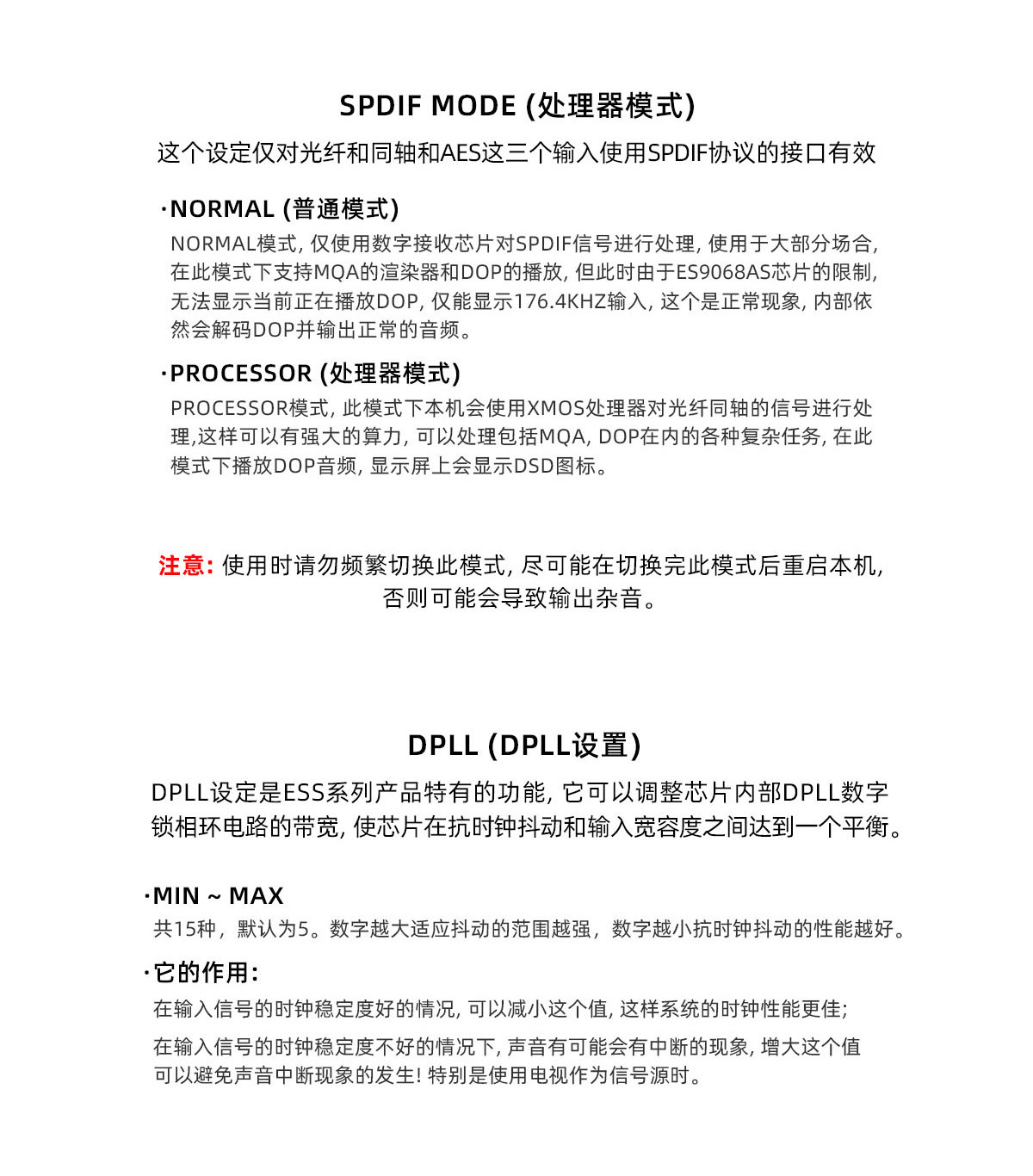 SPDIF MODE (处理器模式)

这个设定仅对光纤和同轴和AES这三个输入使用SPDIF协议的接口有效

·NORMAL (普通模式)

NORMAL模式, 仅使用数字接收芯片对SPDIF信号进行处理, 使用于大部分场合, 在此模式下支持MQA的渲染器和DOP的播放, 但此时由于ES9068AS芯片的限制, 无法显示当前正在播放DOP, 仅能显示176.4KHZ输入, 这个是正常现象, 内部依然会解码DOP并输出正常的音频。

·PROCESSOR (处理器模式)

PROCESSOR模式, 此模式下本机会使用XMOS处理器对光纤同轴的信号进行处理,这样可以有强大的算力, 可以处理包括MQA, DOP在内的各种复杂任务, 在此模式下播放DOP音频, 显示屏上会显示DSD图标。

注意: 使用时请勿频繁切换此模式, 尽可能在切换完此模式后重启本机, 否则可能会导致输出杂音。

DPLL (DPLL设置)

DPLL设定是ESS系列产品特有的功能, 它可以调整芯片内部DPLL数字锁相环电路的带宽, 使芯片在抗时钟抖动和输入宽容度之间达到一个平衡。

·MIN ~ MAX

共15种，默认为5。数字越大适应抖动的范围越强，数字越小抗时钟抖动的性能越好。

·它的作用:

在输入信号的时钟稳定度好的情况, 可以减小这个值, 这样系统的时钟性能更佳;

在输入信号的时钟稳定度不好的情况下, 声音有可能会有中断的现象, 增大这个值可以避免声音中断现象的发生! 特别是使用电视作为信号源时。